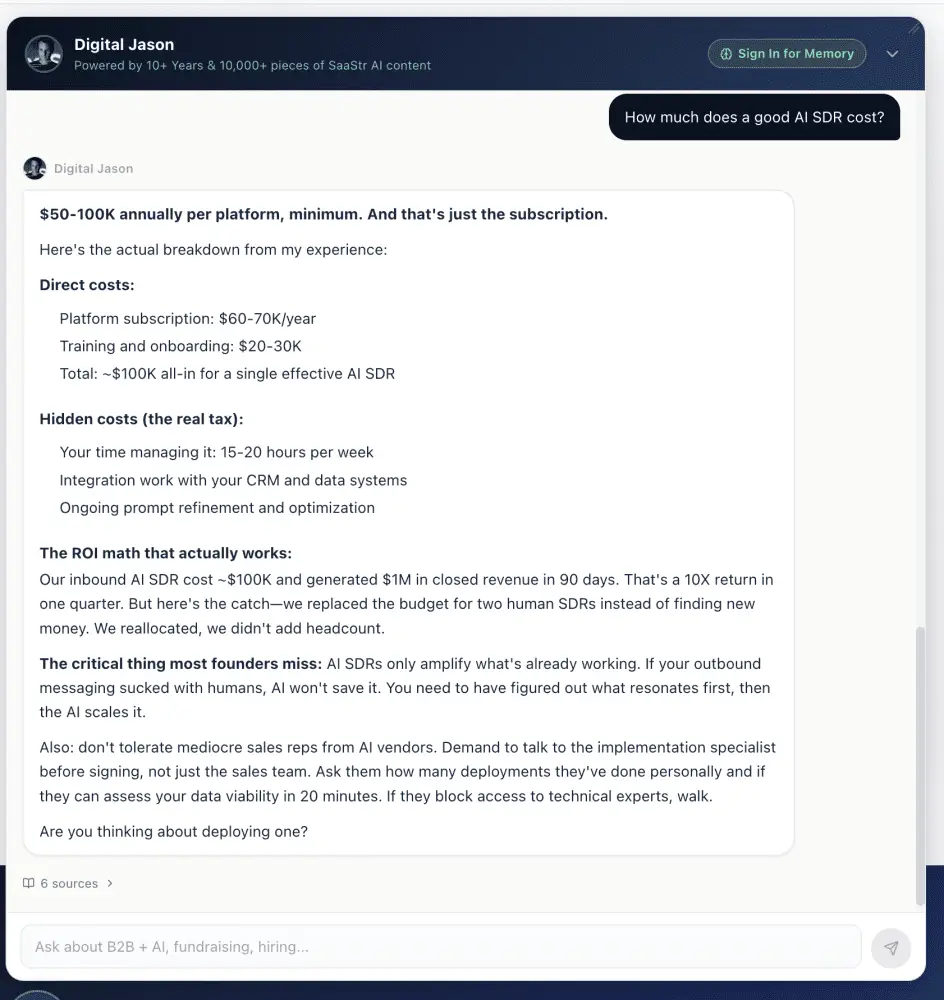 Digital Jason
Powered by 10+ Years & 10,000+ pieces of SaaStr AI content

Sign In for Memory

How much does a good AI SDR cost?

Digital Jason

**$50-100K annually per platform, minimum. And that's just the subscription.**

Here's the actual breakdown from my experience:

**Direct costs:**

Platform subscription: $60-70K/year
Training and onboarding: $20-30K
Total: ~$100K all-in for a single effective AI SDR

**Hidden costs (the real tax):**

Your time managing it: 15-20 hours per week
Integration work with your CRM and data systems
Ongoing prompt refinement and optimization

**The ROI math that actually works:**
Our inbound AI SDR cost ~$100K and generated $1M in closed revenue in 90 days. That's a 10X return in one quarter. But here's the catch—we replaced the budget for two human SDRs instead of finding new money. We reallocated, we didn't add headcount.

**The critical thing most founders miss:** AI SDRs only amplify what's already working. If your outbound messaging sucked with humans, AI won't save it. You need to have figured out what resonates first, then the AI scales it.

Also: don't tolerate mediocre sales reps from AI vendors. Demand to talk to the implementation specialist before signing, not just the sales team. Ask them how many deployments they've done personally and if they can assess your data viability in 20 minutes. If they block access to technical experts, walk.

Are you thinking about deploying one?

6 sources

Ask about B2B + AI, fundraising, hiring...